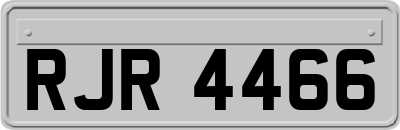 RJR 4466